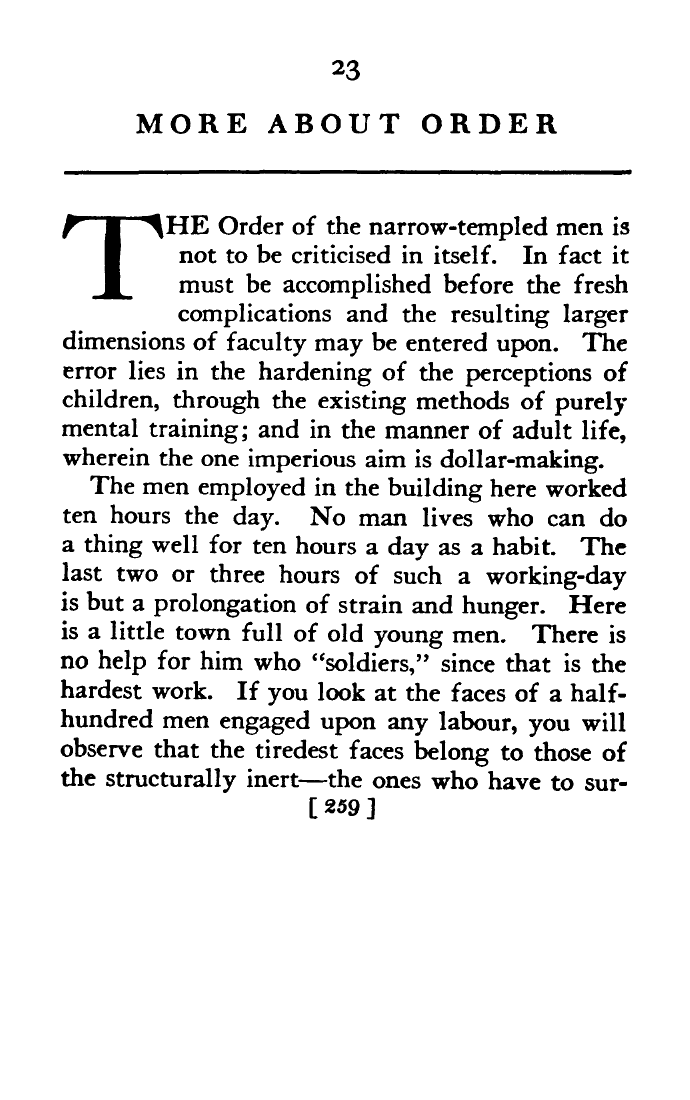 23

MORE ABOUT ORDER

THE Order of the narrow-templed men is not to be criticised in itself. In fact it must be accomplished before the fresh complications and the resulting larger dimensions of faculty may be entered upon. The error lies in the hardening of the perceptions of children, through the existing methods of purely mental training; and in the manner of adult life, wherein the one imperious aim is dollar-making.

The men employed in the building here worked ten hours the day. No man lives who can do a thing well for ten hours a day as a habit. The last two or three hours of such a working-day is but a prolongation of strain and hunger. Here is a little town full of old young men. There is no help for him who "soldiers," since that is the hardest work. If you look at the faces of a half-hundred men engaged upon any labour, you will observe that the tiredest faces belong to those of the structurally inert—the ones who have to sur-

[ 259 ]